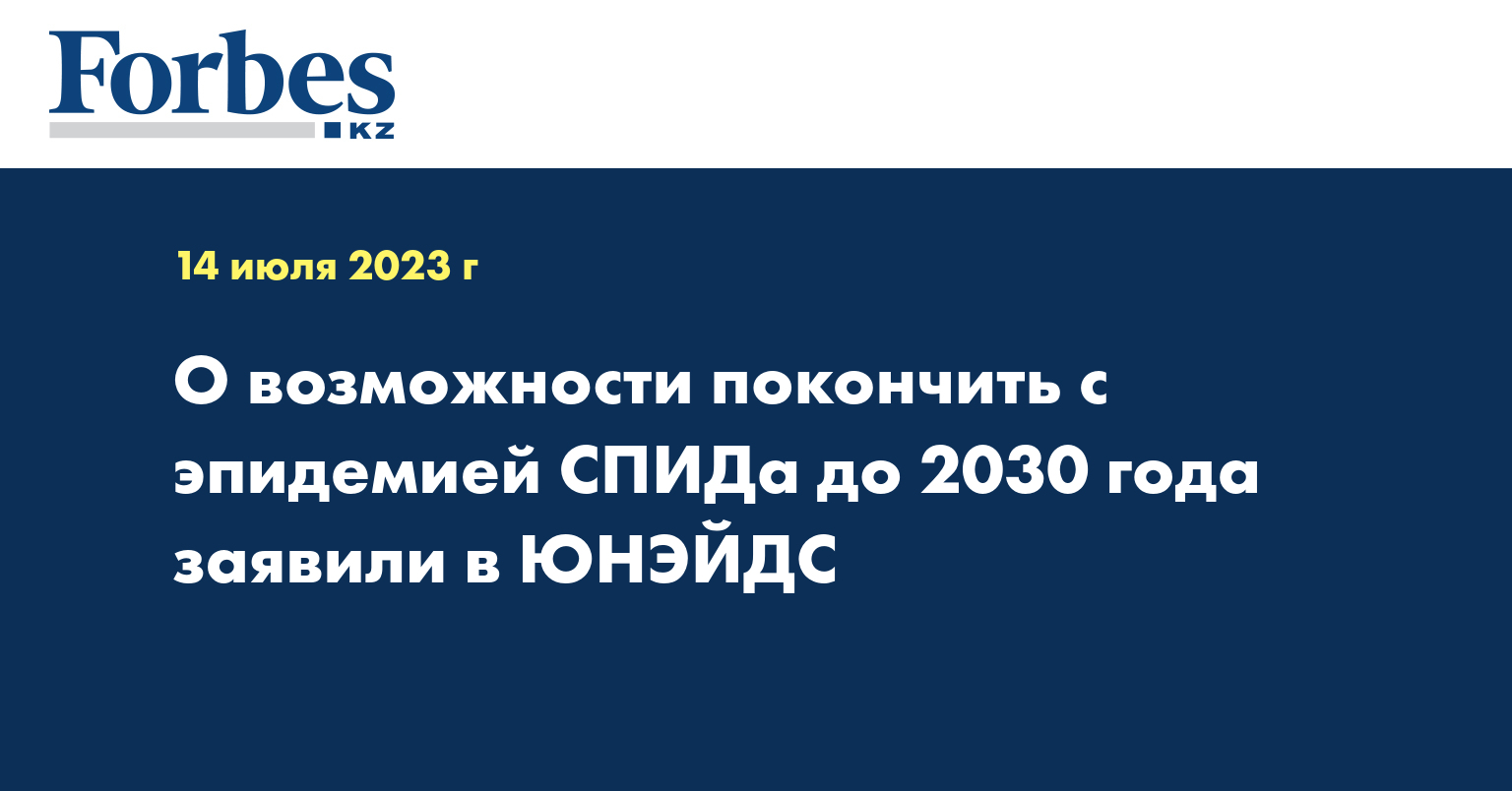 Forbes
KZ

14 июля 2023 г

О возможности покончить с эпидемией СПИДа до 2030 года заявили в ЮНЭЙДС